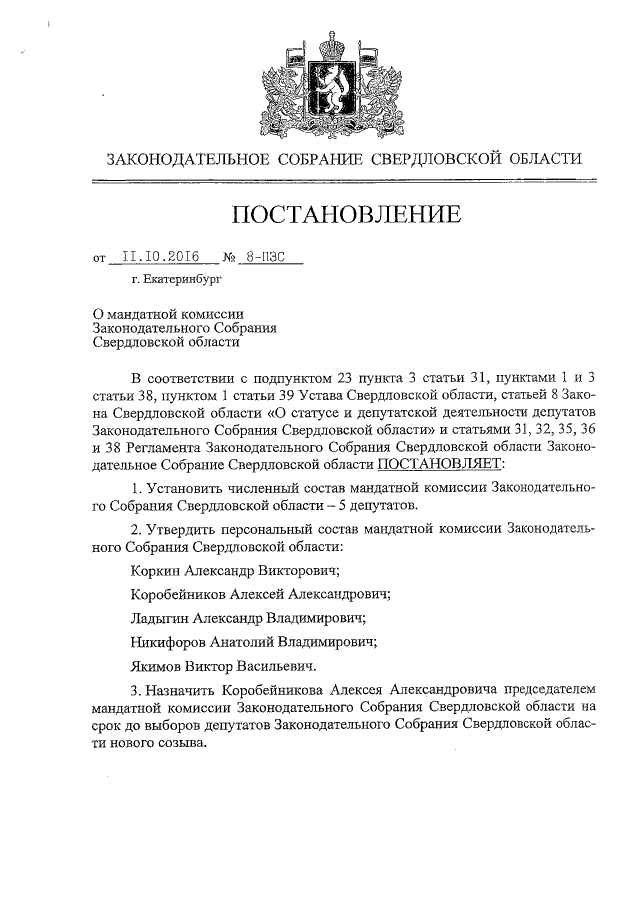 ЗАКОНОДАТЕЛЬНОЕ СОБРАНИЕ СВЕРДЛОВСКОЙ ОБЛАСТИ

ПОСТАНОВЛЕНИЕ

от 11.10.2016 № 8-ПЗС

г. Екатеринбург

О мандатной комиссии Законодательного Собрания Свердловской области

В соответствии с подпунктом 23 пункта 3 статьи 31, пунктами 1 и 3 статьи 38, пунктом 1 статьи 39 Устава Свердловской области, статьей 8 Закона Свердловской области «О статусе и депутатской деятельности депутатов Законодательного Собрания Свердловской области» и статьями 31, 32, 35, 36 и 38 Регламента Законодательного Собрания Свердловской области Законодательное Собрание Свердловской области ПОСТАНОВЛЯЕТ:

1. Установить численный состав мандатной комиссии Законодательного Собрания Свердловской области – 5 депутатов.

2. Утвердить персональный состав мандатной комиссии Законодательного Собрания Свердловской области:

Коркин Александр Викторович;

Коробейников Алексей Александрович;

Ладыгин Александр Владимирович;

Никифоров Анатолий Владимирович;

Якимов Виктор Васильевич.

3. Назначить Коробейникова Алексея Александровича председателем мандатной комиссии Законодательного Собрания Свердловской области на срок до выборов депутатов Законодательного Собрания Свердловской области нового созыва.